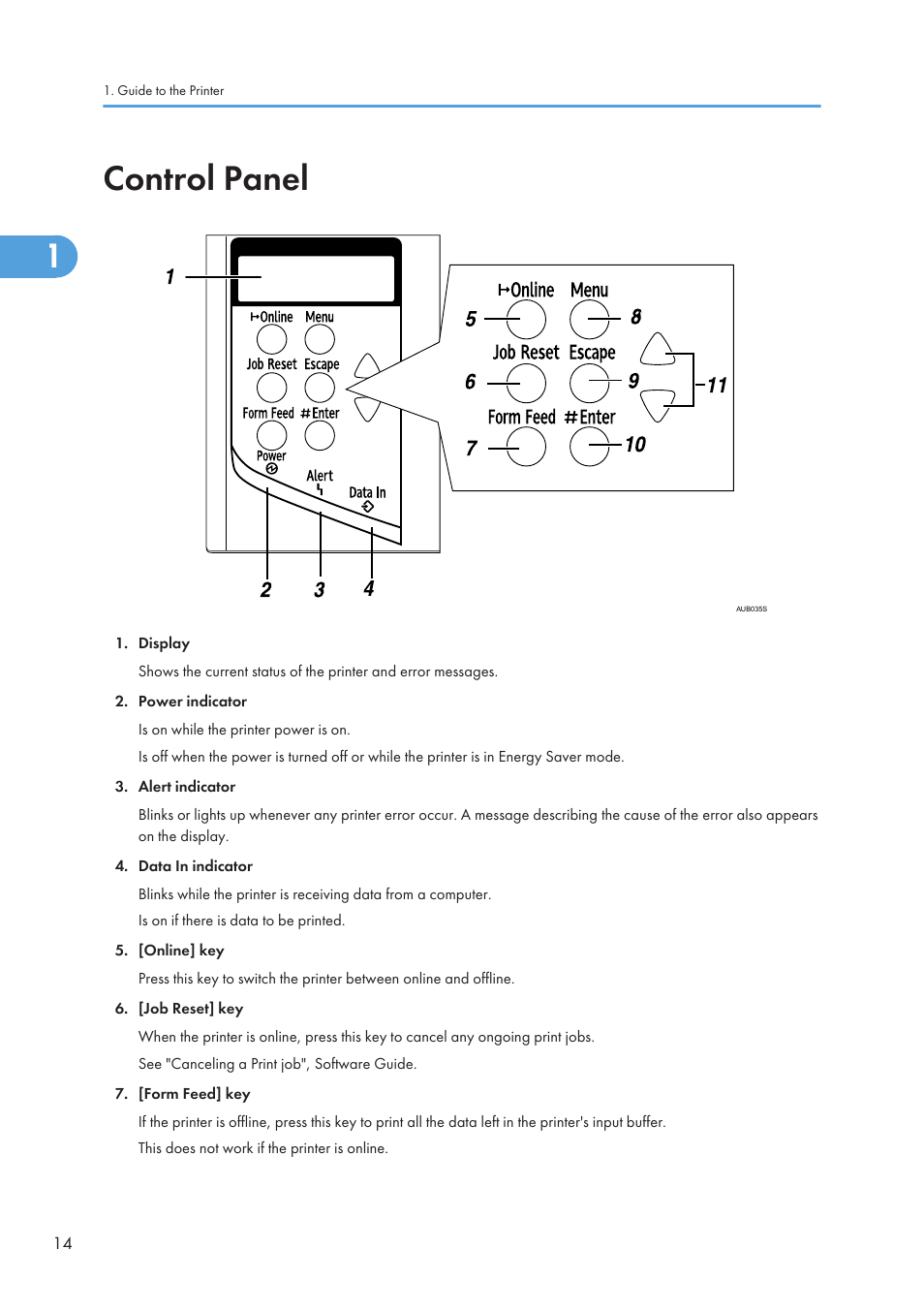 1. Guide to the Printer

Control Panel

1

1

Online Menu
Job Reset Escape
Form Feed #Enter
Power
Alert
Data In

2 3 4

Online Menu
5 8
Job Reset Escape
6 9 11
Form Feed #Enter
7 10

AUB035S

1. Display

Shows the current status of the printer and error messages.

2. Power indicator

Is on while the printer power is on.

Is off when the power is turned off or while the printer is in Energy Saver mode.

3. Alert indicator

Blinks or lights up whenever any printer error occur. A message describing the cause of the error also appears on the display.

4. Data In indicator

Blinks while the printer is receiving data from a computer.

Is on if there is data to be printed.

5. [Online] key

Press this key to switch the printer between online and offline.

6. [Job Reset] key

When the printer is online, press this key to cancel any ongoing print jobs.

See "Canceling a Print job", Software Guide.

7. [Form Feed] key

If the printer is offline, press this key to print all the data left in the printer's input buffer.

This does not work if the printer is online.

14